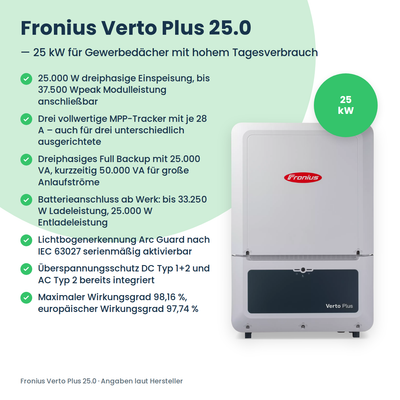 Fronius Verto Plus 25.0

— 25 kW für Gewerbedächer mit hohem Tagesverbrauch

25.000 W dreiphasige Einspeisung, bis 37.500 Wpeak Modulleistung anschließbar

Drei vollwertige MPP-Tracker mit je 28 A – auch für drei unterschiedlich ausgerichtete

Dreiphasiges Full Backup mit 25.000 VA, kurzzeitig 50.000 VA für große Anlaufströme

Batterieanschluss ab Werk: bis 33.250 W Ladeleistung, 25.000 W Entladeleistung

Lichtbogenerkennung Arc Guard nach IEC 63027 serienmäßig aktivierbar

Überspannungsschutz DC Typ 1+2 und AC Typ 2 bereits integriert

Maximaler Wirkungsgrad 98,16 %, europäischer Wirkungsgrad 97,74 %

25 kW

Fronius

Verto Plus

Fronius Verto Plus 25.0 · Angaben laut Hersteller